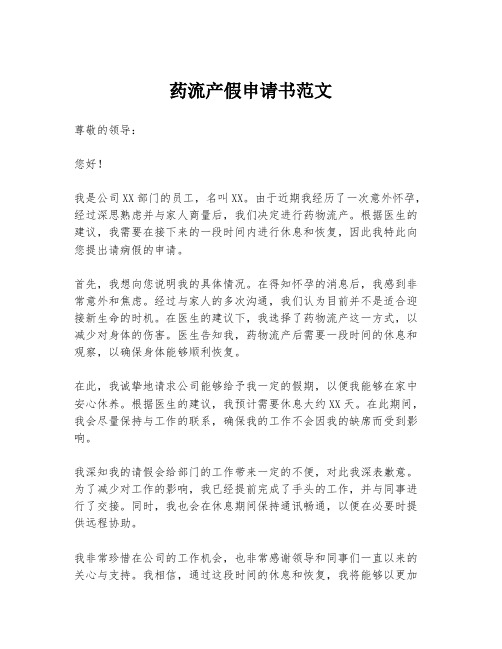 药流产假申请书范文

尊敬的领导：

您好！

我是公司XX部门的员工，名叫XX。由于近期我经历了一次意外怀孕，经过深思熟虑并与家人商量后，我们决定进行药物流产。根据医生的建议，我需要在接下来的一段时间内进行休息和恢复，因此我特此向您提出请病假的申请。

首先，我想向您说明我的具体情况。在得知怀孕的消息后，我感到非常意外和焦虑。经过与家人的多次沟通，我们认为目前并不是适合迎接新生命的时机。在医生的建议下，我选择了药物流产这一方式，以减少对身体的伤害。医生告知我，药物流产后需要一段时间的休息和观察，以确保身体能够顺利恢复。

在此，我诚挚地请求公司能够给予我一定的假期，以便我能够在家中安心休养。根据医生的建议，我预计需要休息大约XX天。在此期间，我会尽量保持与工作的联系，确保我的工作不会因我的缺席而受到影响。

我深知我的请假会给部门的工作带来一定的不便，对此我深表歉意。为了减少对工作的影响，我已经提前完成了手头的工作，并与同事进行了交接。同时，我也会在休息期间保持通讯畅通，以便在必要时提供远程协助。

我非常珍惜在公司的工作机会，也非常感谢领导和同事们一直以来的关心与支持。我相信，通过这段时间的休息和恢复，我将能够以更加